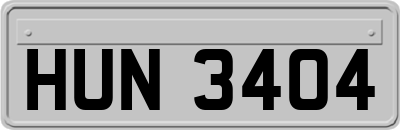 HUN 3404